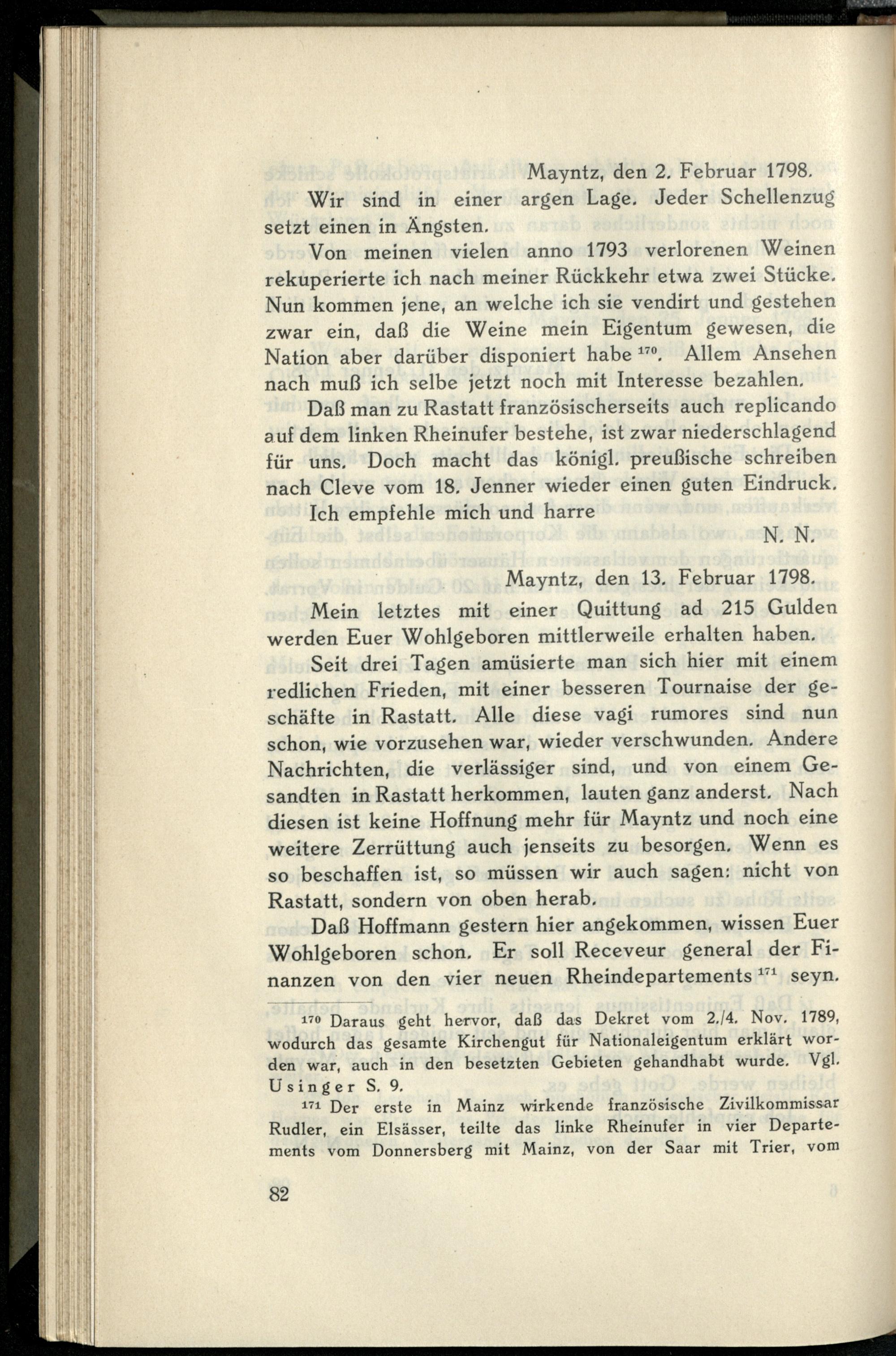 Mayntz, den 2. Februar 1798.

Wir sind in einer argen Lage. Jeder Schellenzug setzt einen in Ängsten.

Von meinen vielen anno 1793 verlorenen Weinen rekuperierte ich nach meiner Rückkehr etwa zwei Stücke. Nun kommen jene, an welche ich sie vendirt und gestehen zwar ein, daß die Weine mein Eigentum gewesen, die Nation aber darüber disponiert habe $^{170}$. Allem Ansehen nach muß ich selbe jetzt noch mit Interesse bezahlen.

Daß man zu Rastatt französischerseits auch replicando auf dem linken Rheinufer bestehe, ist zwar niederschlagend für uns. Doch macht das königl. preußische schreiben nach Cleve vom 18. Jenner wieder einen guten Eindruck.

Ich empfehle mich und harre

N. N.

Mayntz, den 13. Februar 1798.

Mein letztes mit einer Quittung ad 215 Gulden werden Euer Wohlgeboren mittlerweile erhalten haben.

Seit drei Tagen amüsierte man sich hier mit einem redlichen Frieden, mit einer besseren Tournaise der geschäfte in Rastatt. Alle diese vagi rumores sind nun schon, wie vorzusehen war, wieder verschwunden. Andere Nachrichten, die verlässiger sind, und von einem Gesandten in Rastatt herkommen, lauten ganz anderst. Nach diesen ist keine Hoffnung mehr für Mayntz und noch eine weitere Zerrüttung auch jenseits zu besorgen. Wenn es so beschaffen ist, so müssen wir auch sagen: nicht von Rastatt, sondern von oben herab.

Daß Hoffmann gestern hier angekommen, wissen Euer Wohlgeboren schon. Er soll Receveur general der Finanzen von den vier neuen Rheindepartements $^{171}$ seyn.

$^{170}$ Daraus geht hervor, daß das Dekret vom 2./4. Nov. 1789, wodurch das gesamte Kirchengut für Nationaleigentum erklärt worden war, auch in den besetzten Gebieten gehandhabt wurde. Vgl. Usinger S. 9.

$^{171}$ Der erste in Mainz wirkende französische Zivilkommissar Rudler, ein Elsässer, teilte das linke Rheinufer in vier Departements vom Donnersberg mit Mainz, von der Saar mit Trier, vom

82